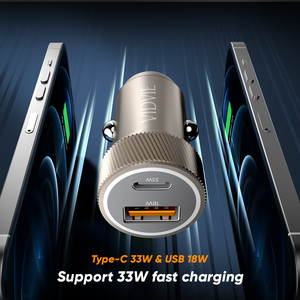 VIDVIE

33W

18W

Type-C 33W & USB 18W

Support 33W fast charging